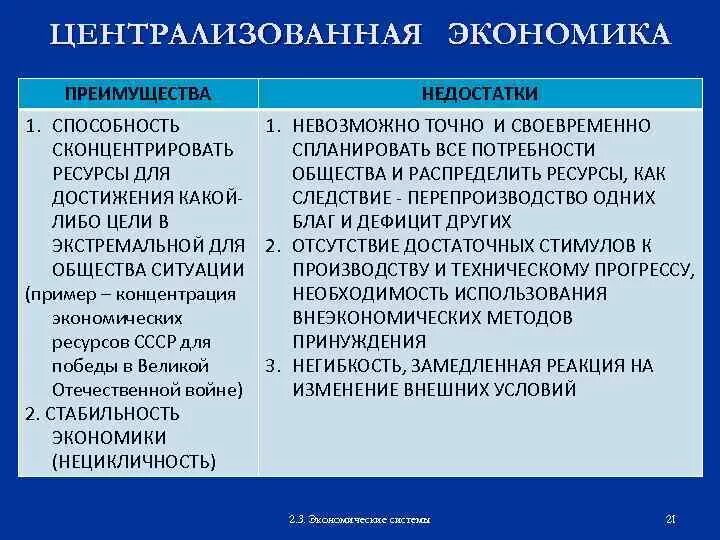 ЦЕНТРАЛИЗОВАННАЯ ЭКОНОМИКА

| ПРЕИМУЩЕСТВА | НЕДОСТАТКИ |
|---|---|
| 1. СПОСОБНОСТЬ СКОНЦЕНТРИРОВАТЬ РЕСУРСЫ ДЛЯ ДОСТИЖЕНИЯ КАКОЙ-ЛИБО ЦЕЛИ В ЭКСТРЕМАЛЬНОЙ ДЛЯ ОБЩЕСТВА СИТУАЦИИ (пример – концентрация экономических ресурсов СССР для победы в Великой Отечественной войне) 2. СТАБИЛЬНОСТЬ ЭКОНОМИКИ (НЕЦИКЛИЧНОСТЬ) | 1. НЕВОЗМОЖНО ТОЧНО И СВОЕВРЕМЕННО СПЛАНИРОВАТЬ ВСЕ ПОТРЕБНОСТИ ОБЩЕСТВА И РАСПРЕДЕЛИТЬ РЕСУРСЫ, КАК СЛЕДСТВИЕ - ПЕРЕПРОИЗВОДСТВО ОДНИХ БЛАГ И ДЕФИЦИТ ДРУГИХ 2. ОТСУТСТВИЕ ДОСТАТОЧНЫХ СТИМУЛОВ К ПРОИЗВОДСТВУ И ТЕХНИЧЕСКОМУ ПРОГРЕССУ, НЕОБХОДИМОСТЬ ИСПОЛЬЗОВАНИЯ ВНЕЭКОНОМИЧЕСКИХ МЕТОДОВ ПРИНУЖДЕНИЯ 3. НЕГИБКОСТЬ, ЗАМЕДЛЕННАЯ РЕАКЦИЯ НА ИЗМЕНЕНИЕ ВНЕШНИХ УСЛОВИЙ |

2.3. Экономические системы

21